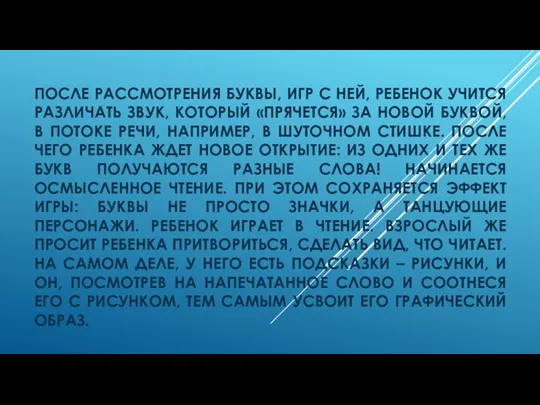 ПОСЛЕ РАССМОТРЕНИЯ БУКВЫ, ИГР С НЕЙ, РЕБЕНОК УЧИТСЯ РАЗЛИЧАТЬ ЗВУК, КОТОРЫЙ «ПРЯЧЕТСЯ» ЗА НОВОЙ БУКВОЙ, В ПОТОКЕ РЕЧИ, НАПРИМЕР, В ШУТОЧНОМ СТИШКЕ. ПОСЛЕ ЧЕГО РЕБЕНКА ЖДЕТ НОВОЕ ОТКРЫТИЕ: ИЗ ОДНИХ И ТЕХ ЖЕ БУКВ ПОЛУЧАЮТСЯ РАЗНЫЕ СЛОВА! НАЧИНАЕТСЯ ОСМЫСЛЕННОЕ ЧТЕНИЕ. ПРИ ЭТОМ СОХРАНЯЕТСЯ ЭФФЕКТ ИГРЫ: БУКВЫ НЕ ПРОСТО ЗНАЧКИ, А ТАНЦУЮЩИЕ ПЕРСОНАЖИ. РЕБЕНОК ИГРАЕТ В ЧТЕНИЕ. ВЗРОСЛЫЙ ЖЕ ПРОСИТ РЕБЕНКА ПРИТВОРИТЬСЯ, СДЕЛАТЬ ВИД, ЧТО ЧИТАЕТ. НА САМОМ ДЕЛЕ, У НЕГО ЕСТЬ ПОДСКАЗКИ – РИСУНКИ, И ОН, ПОСМОТРЕВ НА НАПЕЧАТАННОЕ СЛОВО И СООТНЕСЯ ЕГО С РИСУНКОМ, ТЕМ САМЫМ УСВОИТ ЕГО ГРАФИЧЕСКИЙ ОБРАЗ.